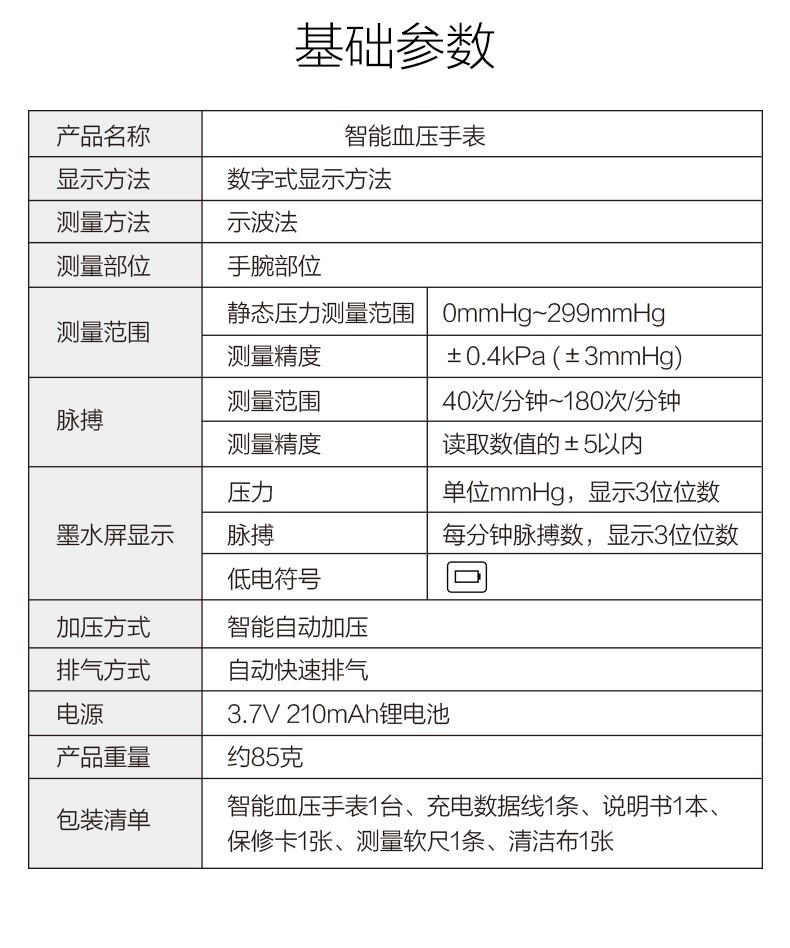 基础参数

| 产品名称 | 智能血压手表 | |
|---|---|---|
| 显示方法 | 数字式显示方法 | |
| 测量方法 | 示波法 | |
| 测量部位 | 手腕部位 | |
| 测量范围 | 静态压力测量范围 | 0mmHg~299mmHg |
| | 测量精度 | ±0.4kPa (±3mmHg) |
| 脉搏 | 测量范围 | 40次/分钟~180次/分钟 |
| | 测量精度 | 读取数值的±5以内 |
| 墨水屏显示 | 压力 | 单位mmHg，显示3位位数 |
| | 脉搏 | 每分钟脉搏数，显示3位位数 |
| | 低电符号 | |
| 加压方式 | 智能自动加压 | |
| 排气方式 | 自动快速排气 | |
| 电源 | 3.7V 210mAh锂电池 | |
| 产品重量 | 约85克 | |
| 包装清单 | 智能血压手表1台、充电数据线1条、说明书1本、保修卡1张、测量软尺1条、清洁布1张 | |